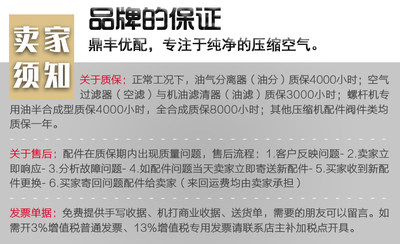 卖家须知

品牌的保证

鼎丰优配，专注于纯净的压缩空气。

关于质保：正常工况下，油气分离器（油分）质保4000小时；空气过滤器（空滤）与机油滤清器（油滤）质保3000小时；螺杆机专用油半合成型质保4000小时，全合成质保8000小时；其他压缩机配件阀件类均质保一年。

关于售后：配件在质保期内出现质量问题，售后流程：1.客户反映问题- 2.卖家立即响应- 3.分析故障问题- 4.如配件问题当天卖家立即寄送新配件- 5.买家收到新配件更换- 6.买家寄回问题配件给卖家（来回运费均由卖家承担）

发票单据：免费提供手写收据、机打商业收据、送货单，需要的朋友可以留言。如需开3%增值税普通发票、13%增值税专用发票请联系店主补加税点开具。